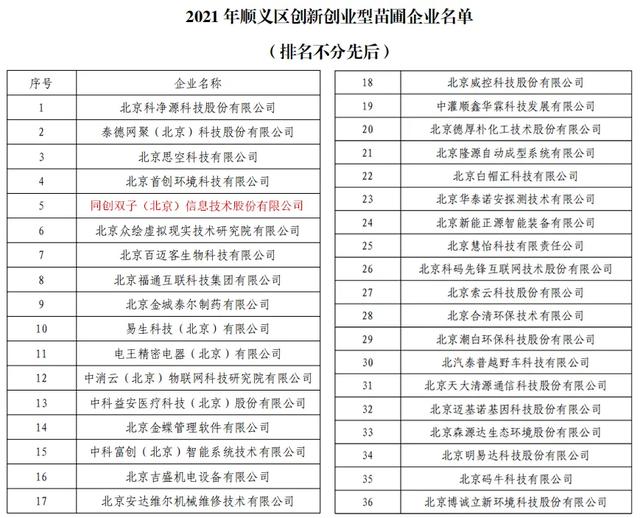 2021 年顺义区创新创业型苗圃企业名单

（排名不分先后）

| 序号 | 企业名称 |
|---|---|
| 1 | 北京科净源科技股份有限公司 |
| 2 | 泰德网聚（北京）科技股份有限公司 |
| 3 | 北京思空科技有限公司 |
| 4 | 北京首创环境科技有限公司 |
| 5 | 同创双子（北京）信息技术股份有限公司 |
| 6 | 北京众绘虚拟现实技术研究院有限公司 |
| 7 | 北京百迈客生物科技有限公司 |
| 8 | 北京福通互联科技集团有限公司 |
| 9 | 北京金城泰尔制药有限公司 |
| 10 | 易生科技（北京）有限公司 |
| 11 | 电王精密电器（北京）有限公司 |
| 12 | 中消云（北京）物联网科技研究院有限公司 |
| 13 | 中科益安医疗科技（北京）股份有限公司 |
| 14 | 北京金蝶管理软件有限公司 |
| 15 | 中科富创（北京）智能系统技术有限公司 |
| 16 | 北京吉盛机电设备有限公司 |
| 17 | 北京安达维尔机械维修技术有限公司 |

| 18 | 北京威控科技股份有限公司 |
|---|---|
| 19 | 中灌顺鑫华霖科技发展有限公司 |
| 20 | 北京德厚朴化工技术股份有限公司 |
| 21 | 北京隆源自动成型系统有限公司 |
| 22 | 北京白帽汇科技有限公司 |
| 23 | 北京华泰诺安探测技术有限公司 |
| 24 | 北京新能正源智能装备有限公司 |
| 25 | 北京慧怡科技有限责任公司 |
| 26 | 北京科码先锋互联网技术股份有限公司 |
| 27 | 北京索云科技股份有限公司 |
| 28 | 北京合清环保技术有限公司 |
| 29 | 北京潮白环保科技股份有限公司 |
| 30 | 北汽泰普越野车科技有限公司 |
| 31 | 北京天大清源通信科技股份有限公司 |
| 32 | 北京迈基诺基因科技股份有限公司 |
| 33 | 北京森源达生态环境股份有限公司 |
| 34 | 北京明易达科技股份有限公司 |
| 35 | 北京码牛科技有限公司 |
| 36 | 北京博诚立新环境科技股份有限公司 |